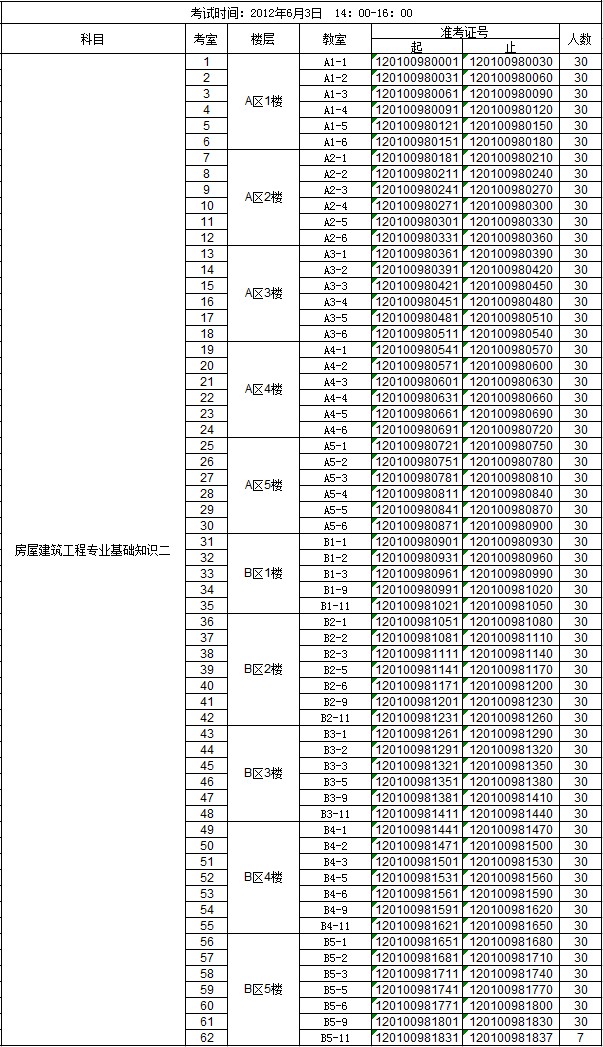 考试时间：2012年6月3日　14：00-16：00

| 科目 | 考室 | 楼层 | 教室 | 准考证号 起 | 准考证号 止 | 人数 |
|---|---|---|---|---|---|---|
| 房屋建筑工程专业基础知识二 | 1 | A区1楼 | A1-1 | 120100980001 | 120100980030 | 30 |
| | 2 | | A1-2 | 120100980031 | 120100980060 | 30 |
| | 3 | | A1-3 | 120100980061 | 120100980090 | 30 |
| | 4 | | A1-4 | 120100980091 | 120100980120 | 30 |
| | 5 | | A1-5 | 120100980121 | 120100980150 | 30 |
| | 6 | | A1-6 | 120100980151 | 120100980180 | 30 |
| | 7 | A区2楼 | A2-1 | 120100980181 | 120100980210 | 30 |
| | 8 | | A2-2 | 120100980211 | 120100980240 | 30 |
| | 9 | | A2-3 | 120100980241 | 120100980270 | 30 |
| | 10 | | A2-4 | 120100980271 | 120100980300 | 30 |
| | 11 | | A2-5 | 120100980301 | 120100980330 | 30 |
| | 12 | | A2-6 | 120100980331 | 120100980360 | 30 |
| | 13 | A区3楼 | A3-1 | 120100980361 | 120100980390 | 30 |
| | 14 | | A3-2 | 120100980391 | 120100980420 | 30 |
| | 15 | | A3-3 | 120100980421 | 120100980450 | 30 |
| | 16 | | A3-4 | 120100980451 | 120100980480 | 30 |
| | 17 | | A3-5 | 120100980481 | 120100980510 | 30 |
| | 18 | | A3-6 | 120100980511 | 120100980540 | 30 |
| | 19 | A区4楼 | A4-1 | 120100980541 | 120100980570 | 30 |
| | 20 | | A4-2 | 120100980571 | 120100980600 | 30 |
| | 21 | | A4-3 | 120100980601 | 120100980630 | 30 |
| | 22 | | A4-4 | 120100980631 | 120100980660 | 30 |
| | 23 | | A4-5 | 120100980661 | 120100980690 | 30 |
| | 24 | | A4-6 | 120100980691 | 120100980720 | 30 |
| | 25 | A区5楼 | A5-1 | 120100980721 | 120100980750 | 30 |
| | 26 | | A5-2 | 120100980751 | 120100980780 | 30 |
| | 27 | | A5-3 | 120100980781 | 120100980810 | 30 |
| | 28 | | A5-4 | 120100980811 | 120100980840 | 30 |
| | 29 | | A5-5 | 120100980841 | 120100980870 | 30 |
| | 30 | | A5-6 | 120100980871 | 120100980900 | 30 |
| | 31 | B区1楼 | B1-1 | 120100980901 | 120100980930 | 30 |
| | 32 | | B1-2 | 120100980931 | 120100980960 | 30 |
| | 33 | | B1-3 | 120100980961 | 120100980990 | 30 |
| | 34 | | B1-9 | 120100980991 | 120100981020 | 30 |
| | 35 | | B1-11 | 120100981021 | 120100981050 | 30 |
| | 36 | B区2楼 | B2-1 | 120100981051 | 120100981080 | 30 |
| | 37 | | B2-2 | 120100981081 | 120100981110 | 30 |
| | 38 | | B2-3 | 120100981111 | 120100981140 | 30 |
| | 39 | | B2-5 | 120100981141 | 120100981170 | 30 |
| | 40 | | B2-6 | 120100981171 | 120100981200 | 30 |
| | 41 | | B2-9 | 120100981201 | 120100981230 | 30 |
| | 42 | | B2-11 | 120100981231 | 120100981260 | 30 |
| | 43 | B区3楼 | B3-1 | 120100981261 | 120100981290 | 30 |
| | 44 | | B3-2 | 120100981291 | 120100981320 | 30 |
| | 45 | | B3-3 | 120100981321 | 120100981350 | 30 |
| | 46 | | B3-5 | 120100981351 | 120100981380 | 30 |
| | 47 | | B3-9 | 120100981381 | 120100981410 | 30 |
| | 48 | | B3-11 | 120100981411 | 120100981440 | 30 |
| | 49 | B区4楼 | B4-1 | 120100981441 | 120100981470 | 30 |
| | 50 | | B4-2 | 120100981471 | 120100981500 | 30 |
| | 51 | | B4-3 | 120100981501 | 120100981530 | 30 |
| | 52 | | B4-5 | 120100981531 | 120100981560 | 30 |
| | 53 | | B4-6 | 120100981561 | 120100981590 | 30 |
| | 54 | | B4-9 | 120100981591 | 120100981620 | 30 |
| | 55 | | B4-11 | 120100981621 | 120100981650 | 30 |
| | 56 | B区5楼 | B5-1 | 120100981651 | 120100981680 | 30 |
| | 57 | | B5-2 | 120100981681 | 120100981710 | 30 |
| | 58 | | B5-3 | 120100981711 | 120100981740 | 30 |
| | 59 | | B5-5 | 120100981741 | 120100981770 | 30 |
| | 60 | | B5-6 | 120100981771 | 120100981800 | 30 |
| | 61 | | B5-9 | 120100981801 | 120100981830 | 30 |
| | 62 | | B5-11 | 120100981831 | 120100981837 | 7 |